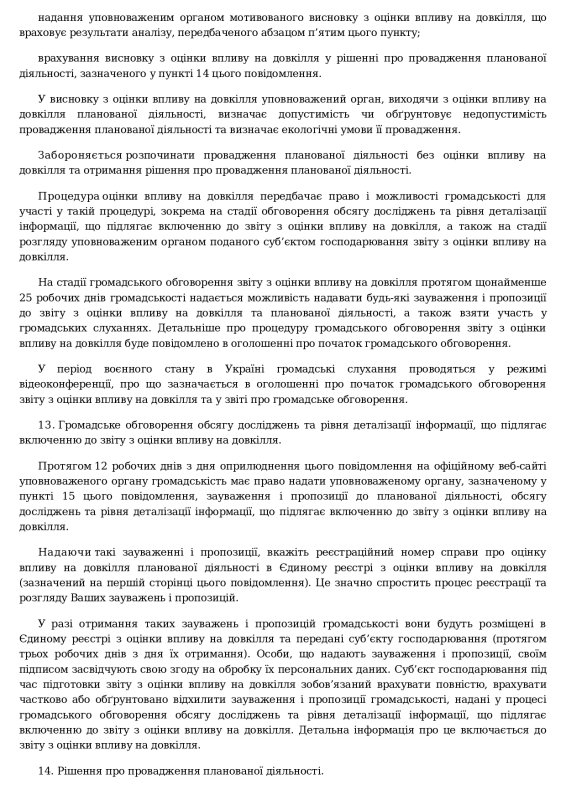 надання уповноваженим органом мотивованого висновку з оцінки впливу на довкілля, що враховує результати аналізу, передбаченого абзацом п'ятим цього пункту;

врахування висновку з оцінки впливу на довкілля у рішенні про провадження планованої діяльності, зазначеного у пункті 14 цього повідомлення.

У висновку з оцінки впливу на довкілля уповноважений орган, виходячи з оцінки впливу на довкілля планованої діяльності, визначає допустимість чи обґрунтовує недопустимість провадження планованої діяльності та визначає екологічні умови її провадження.

Забороняється розпочинати провадження планованої діяльності без оцінки впливу на довкілля та отримання рішення про провадження планованої діяльності.

Процедура оцінки впливу на довкілля передбачає право і можливості громадськості для участі у такій процедурі, зокрема на стадії обговорення обсягу досліджень та рівня деталізації інформації, що підлягає включенню до звіту з оцінки впливу на довкілля, а також на стадії розгляду уповноваженим органом поданого суб'єктом господарювання звіту з оцінки впливу на довкілля.

На стадії громадського обговорення звіту з оцінки впливу на довкілля протягом щонайменше 25 робочих днів громадськості надається можливість надавати будь-які зауваження і пропозиції до звіту з оцінки впливу на довкілля та планованої діяльності, а також взяти участь у громадських слуханнях. Детальніше про процедуру громадського обговорення звіту з оцінки впливу на довкілля буде повідомлено в оголошенні про початок громадського обговорення.

У період воєнного стану в Україні громадські слухання проводяться у режимі відеоконференції, про що зазначається в оголошенні про початок громадського обговорення звіту з оцінки впливу на довкілля та у звіті про громадське обговорення.

13. Громадське обговорення обсягу досліджень та рівня деталізації інформації, що підлягає включенню до звіту з оцінки впливу на довкілля.

Протягом 12 робочих днів з дня оприлюднення цього повідомлення на офіційному веб-сайті уповноваженого органу громадськість має право надати уповноваженому органу, зазначеному у пункті 15 цього повідомлення, зауваження і пропозиції до планованої діяльності, обсягу досліджень та рівня деталізації інформації, що підлягає включенню до звіту з оцінки впливу на довкілля.

Надаючи такі зауваженні і пропозиції, вкажіть реєстраційний номер справи про оцінку впливу на довкілля планованої діяльності в Єдиному реєстрі з оцінки впливу на довкілля (зазначений на першій сторінці цього повідомлення). Це значно спростить процес реєстрації та розгляду Ваших зауважень і пропозицій.

У разі отримання таких зауважень і пропозицій громадськості вони будуть розміщені в Єдиному реєстрі з оцінки впливу на довкілля та передані суб'єкту господарювання (протягом трьох робочих днів з дня їх отримання). Особи, що надають зауваження і пропозиції, своїм підписом засвідчують свою згоду на обробку їх персональних даних. Суб'єкт господарювання під час підготовки звіту з оцінки впливу на довкілля зобов'язаний врахувати повністю, врахувати частково або обґрунтовано відхилити зауваження і пропозиції громадськості, надані у процесі громадського обговорення обсягу досліджень та рівня деталізації інформації, що підлягає включенню до звіту з оцінки впливу на довкілля. Детальна інформація про це включається до звіту з оцінки впливу на довкілля.

14. Рішення про провадження планованої діяльності.